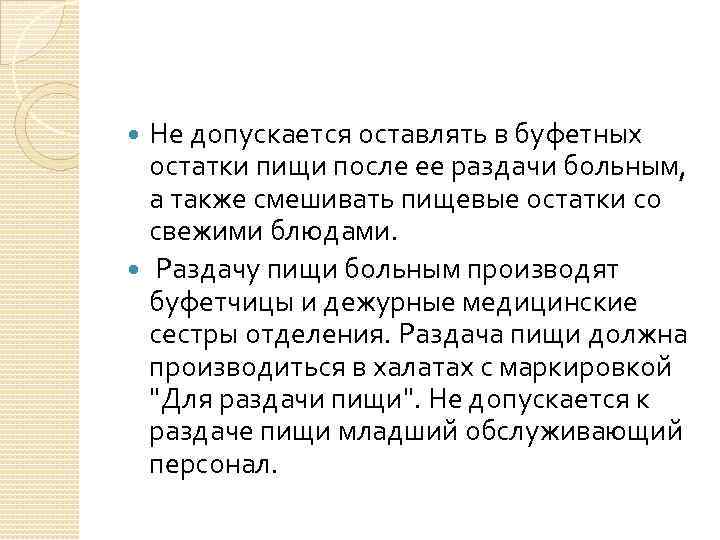 Не допускается оставлять в буфетных остатки пищи после ее раздачи больным, а также смешивать пищевые остатки со свежими блюдами.

Раздачу пищи больным производят буфетчицы и дежурные медицинские сестры отделения. Раздача пищи должна производиться в халатах с маркировкой "Для раздачи пищи". Не допускается к раздаче пищи младший обслуживающий персонал.